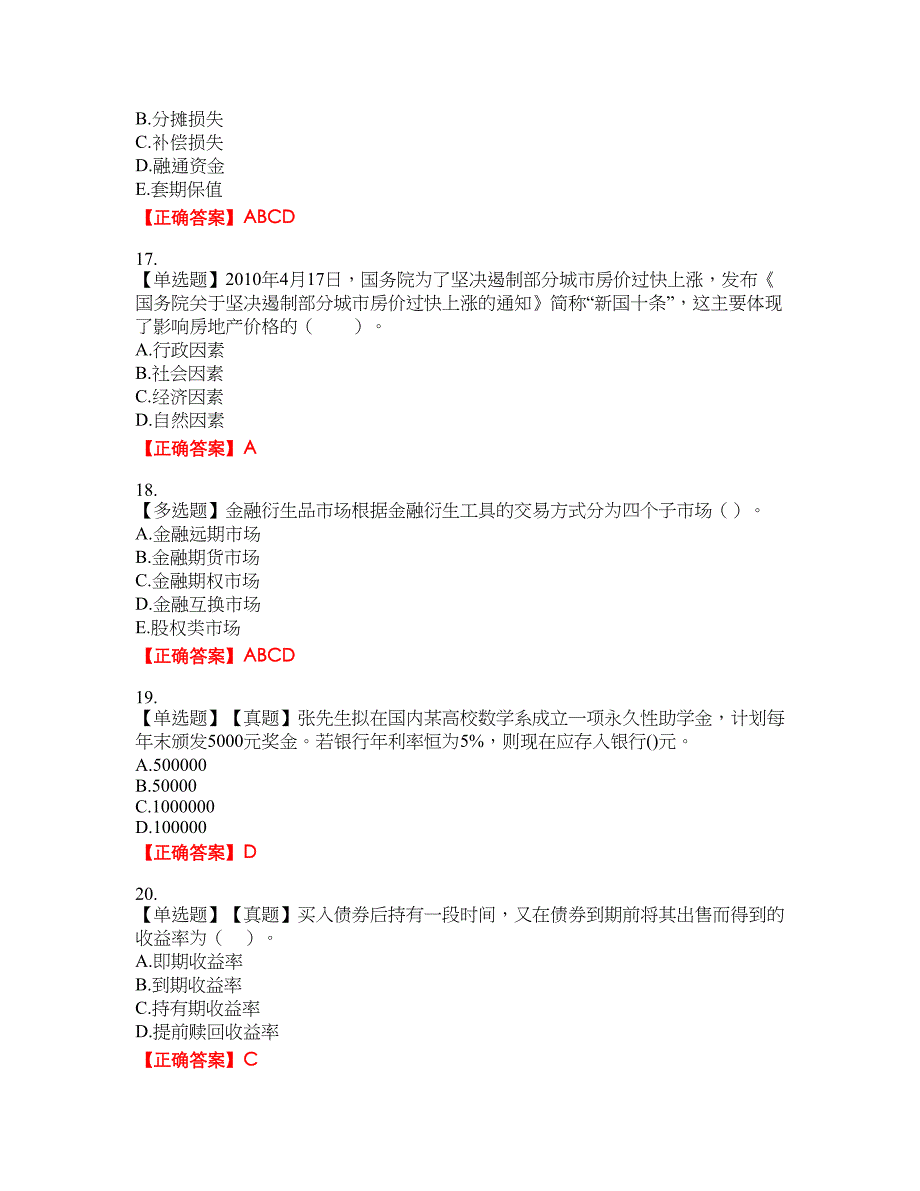 B.分摊损失
C.补偿损失
D.融通资金
E.套期保值
【正确答案】ABCD

17.
【单选题】2010年4月17日，国务院为了坚决遏制部分城市房价过快上涨，发布《国务院关于坚决遏制部分城市房价过快上涨的通知》简称“新国十条”，这主要体现了影响房地产价格的（　　）。
A.行政因素
B.社会因素
C.经济因素
D.自然因素
【正确答案】A

18.
【多选题】金融衍生品市场根据金融衍生工具的交易方式分为四个子市场（ ）。
A.金融远期市场
B.金融期货市场
C.金融期权市场
D.金融互换市场
E.股权类市场
【正确答案】ABCD

19.
【单选题】【真题】张先生拟在国内某高校数学系成立一项永久性助学金，计划每年末颁发5000元奖金。若银行年利率恒为5%，则现在应存入银行()元。
A.500000
B.50000
C.1000000
D.100000
【正确答案】D

20.
【单选题】【真题】买入债券后持有一段时间，又在债券到期前将其出售而得到的收益率为（　）。
A.即期收益率
B.到期收益率
C.持有期收益率
D.提前赎回收益率
【正确答案】C